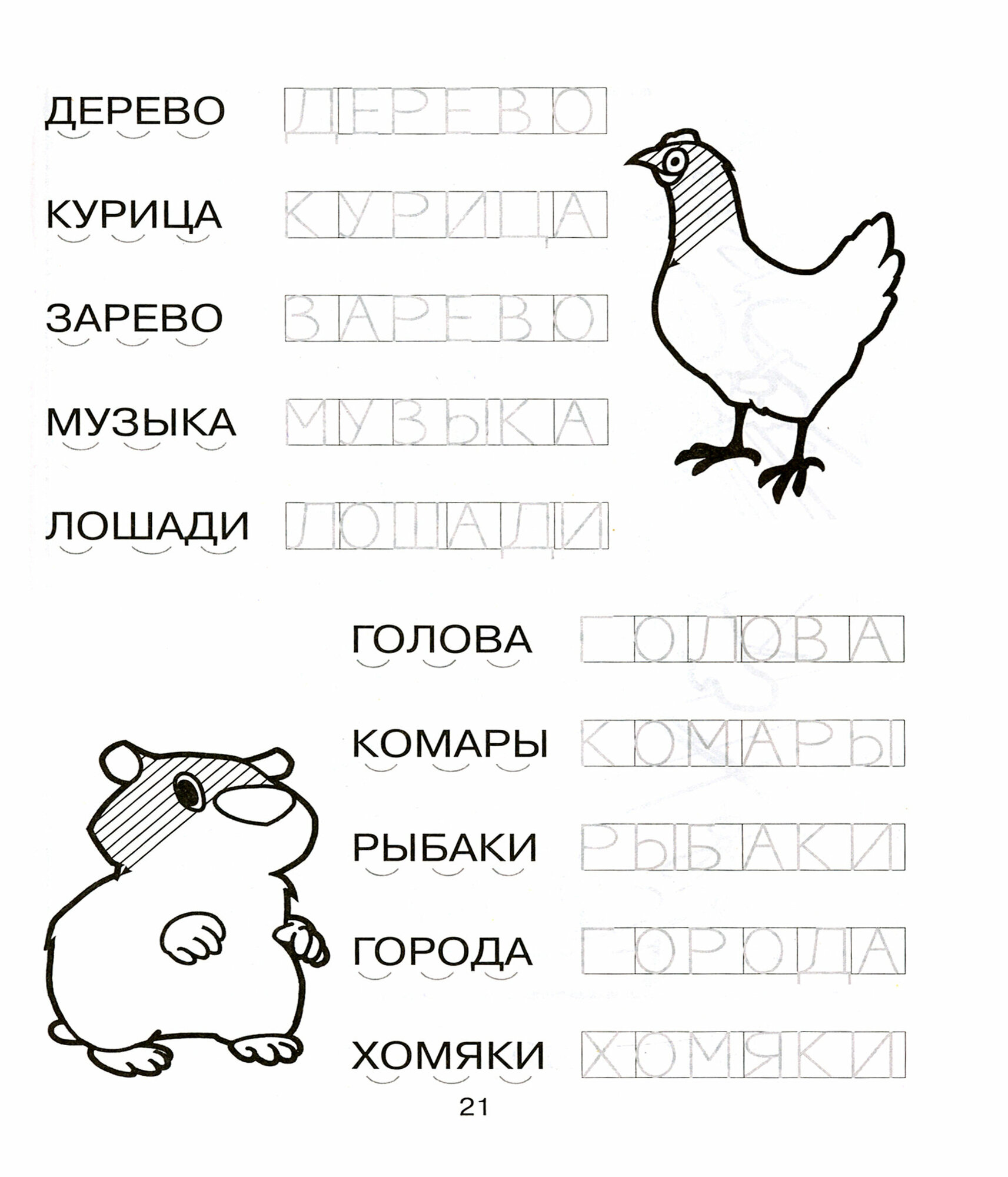 ДЕРЕВО ДЕРЕВО

КУРИЦА КУРИЦА

ЗАРЕВО ЗАРЕВО

МУЗЫКА МУЗЫКА

ЛОШАДИ ЛОШАДИ

ГОЛОВА ГОЛОВА

КОМАРЫ КОМАРЫ

РЫБАКИ РЫБАКИ

ГОРОДА ГОРОДА

ХОМЯКИ ХОМЯКИ

21